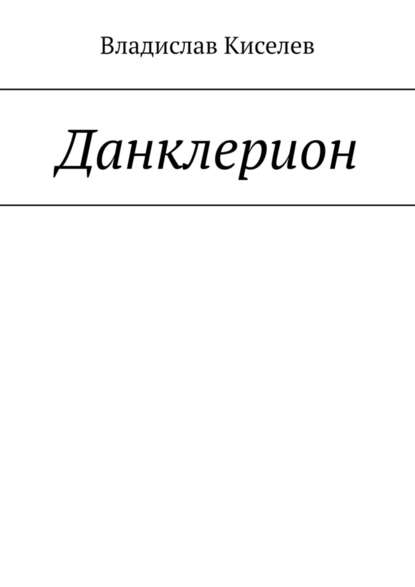 Владислав Киселев

Данклерион